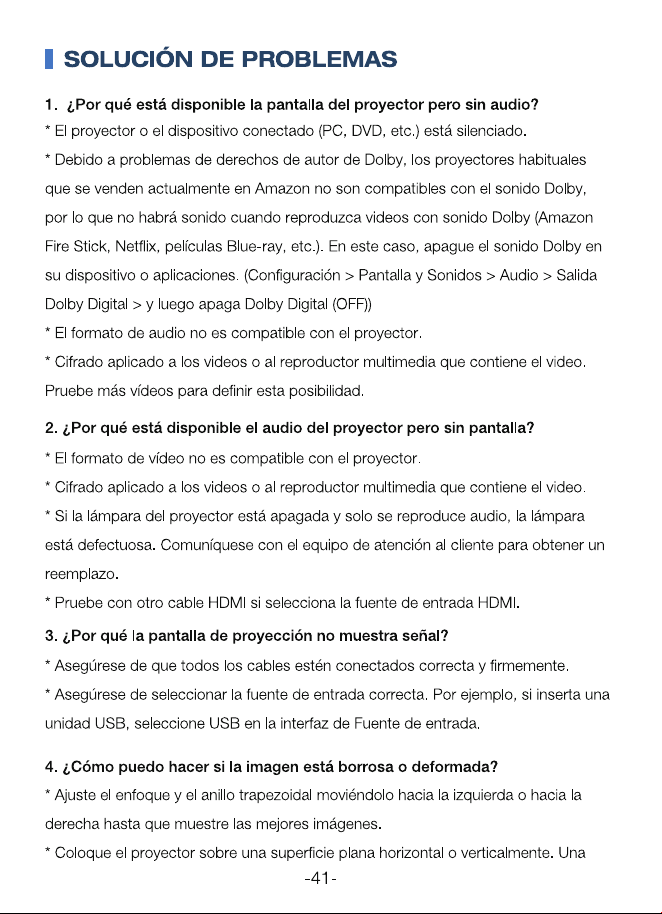 SOLUCIÓN DE PROBLEMAS

1. ¿Por qué está disponible la pantalla del proyector pero sin audio?
* El proyector o el dispositivo conectado (PC, DVD, etc.) está silenciado.
* Debido a problemas de derechos de autor de Dolby, los proyectores habituales que se venden actualmente en Amazon no son compatibles con el sonido Dolby, por lo que no habrá sonido cuando reproduzca videos con sonido Dolby (Amazon Fire Stick, Netflix, películas Blue-ray, etc.). En este caso, apague el sonido Dolby en su dispositivo o aplicaciones. (Configuración > Pantalla y Sonidos > Audio > Salida Dolby Digital > y luego apaga Dolby Digital (OFF))
* El formato de audio no es compatible con el proyector.
* Cifrado aplicado a los videos o al reproductor multimedia que contiene el video. Pruebe más vídeos para definir esta posibilidad.

2. ¿Por qué está disponible el audio del proyector pero sin pantalla?
* El formato de vídeo no es compatible con el proyector.
* Cifrado aplicado a los videos o al reproductor multimedia que contiene el video.
* Si la lámpara del proyector está apagada y solo se reproduce audio, la lámpara está defectuosa. Comuníquese con el equipo de atención al cliente para obtener un reemplazo.
* Pruebe con otro cable HDMI si selecciona la fuente de entrada HDMI.

3. ¿Por qué la pantalla de proyección no muestra señal?
* Asegúrese de que todos los cables estén conectados correcta y firmemente.
* Asegúrese de seleccionar la fuente de entrada correcta. Por ejemplo, si inserta una unidad USB, seleccione USB en la interfaz de Fuente de entrada.

4. ¿Cómo puedo hacer si la imagen está borrosa o deformada?
* Ajuste el enfoque y el anillo trapezoidal moviéndolo hacia la izquierda o hacia la derecha hasta que muestre las mejores imágenes.
* Coloque el proyector sobre una superficie plana horizontal o verticalmente. Una

-41-